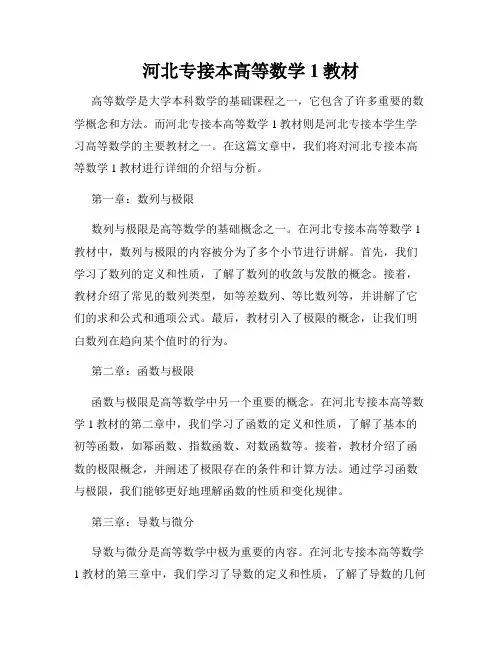 河北专接本高等数学 1 教材

高等数学是大学本科数学的基础课程之一，它包含了许多重要的数学概念和方法。而河北专接本高等数学 1 教材则是河北专接本学生学习高等数学的主要教材之一。在这篇文章中，我们将对河北专接本高等数学 1 教材进行详细的介绍与分析。

第一章：数列与极限

数列与极限是高等数学的基础概念之一。在河北专接本高等数学 1 教材中，数列与极限的内容被分为了多个小节进行讲解。首先，我们学习了数列的定义和性质，了解了数列的收敛与发散的概念。接着，教材介绍了常见的数列类型，如等差数列、等比数列等，并讲解了它们的求和公式和通项公式。最后，教材引入了极限的概念，让我们明白数列在趋向某个值时的行为。

第二章：函数与极限

函数与极限是高等数学中另一个重要的概念。在河北专接本高等数学 1 教材的第二章中，我们学习了函数的定义和性质，了解了基本的初等函数，如幂函数、指数函数、对数函数等。接着，教材介绍了函数的极限概念，并阐述了极限存在的条件和计算方法。通过学习函数与极限，我们能够更好地理解函数的性质和变化规律。

第三章：导数与微分

导数与微分是高等数学中极为重要的内容。在河北专接本高等数学 1 教材的第三章中，我们学习了导数的定义和性质，了解了导数的几何